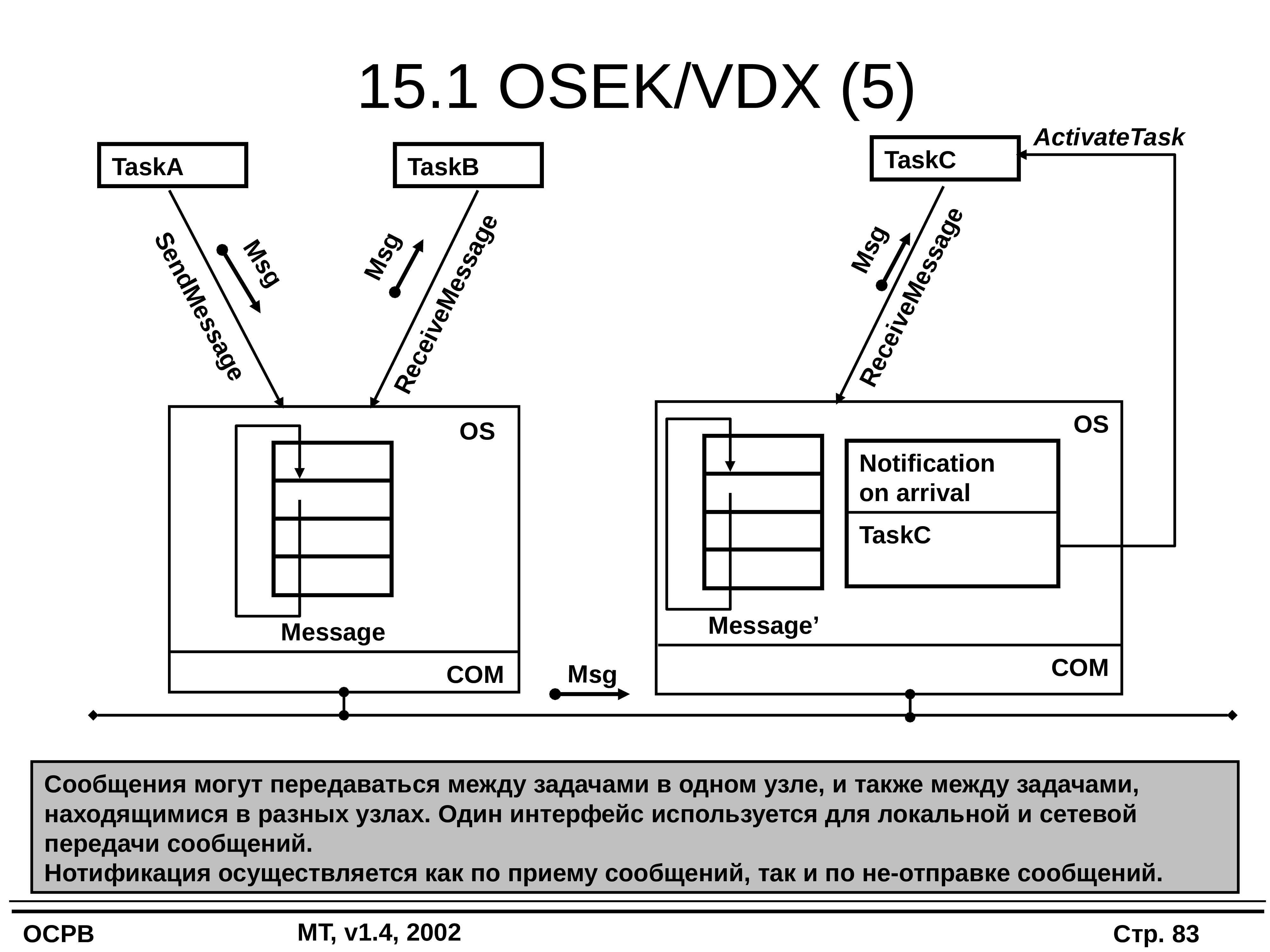 15.1 OSEK/VDX (5)

TaskA

TaskB

TaskC

ActivateTask

SendMessage

Msg

Msg

ReceiveMessage

Msg

ReceiveMessage

OS

Message

COM

Msg

OS

Notification on arrival

TaskC

Message’

COM

Сообщения могут передаваться между задачами в одном узле, и также между задачами, находящимися в разных узлах. Один интерфейс используется для локальной и сетевой передачи сообщений.
Нотификация осуществляется как по приему сообщений, так и по не-отправке сообщений.

ОСРВ

МТ, v1.4, 2002

Стр. 83